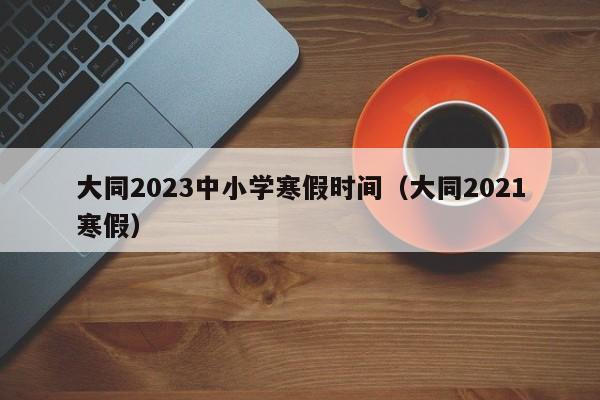 大同2023中小学寒假时间（大同2021寒假）